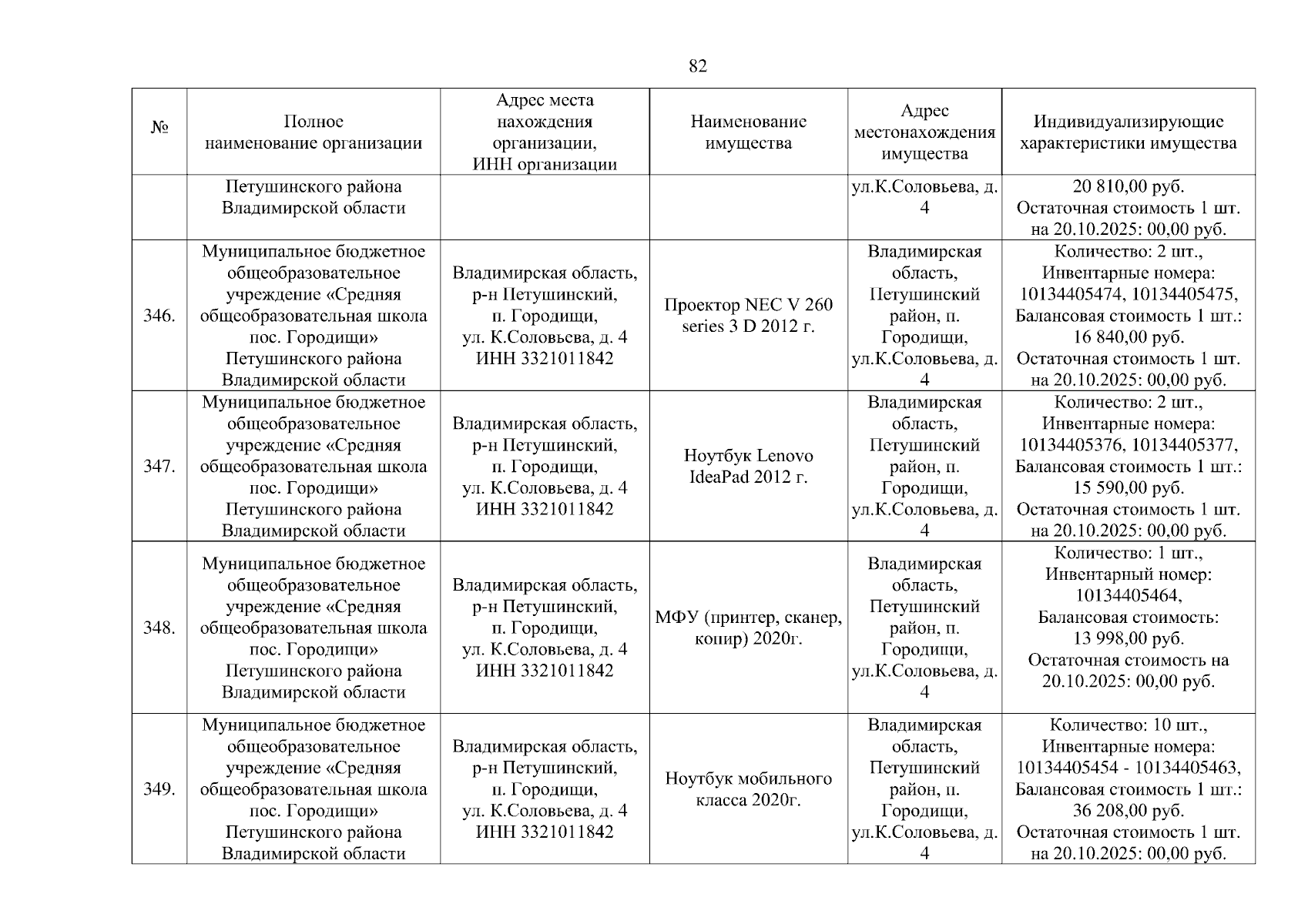 82

| № | Полное наименование организации | Адрес места нахождения организации, ИНН организации | Наименование имущества | Адрес местонахождения имущества | Индивидуализирующие характеристики имущества |
|---|---|---|---|---|---|
| | Петушинского района Владимирской области | | | ул.К.Соловьева, д. 4 | 20 810,00 руб. Остаточная стоимость 1 шт. на 20.10.2025: 00,00 руб. |
| 346. | Муниципальное бюджетное общеобразовательное учреждение «Средняя общеобразовательная школа пос. Городищи» Петушинского района Владимирской области | Владимирская область, р-н Петушинский, п. Городищи, ул. К.Соловьева, д. 4 ИНН 3321011842 | Проектор NEC V 260 series 3 D 2012 г. | Владимирская область, Петушинский район, п. Городищи, ул.К.Соловьева, д. 4 | Количество: 2 шт., Инвентарные номера: 10134405474, 10134405475, Балансовая стоимость 1 шт.: 16 840,00 руб. Остаточная стоимость 1 шт. на 20.10.2025: 00,00 руб. |
| 347. | Муниципальное бюджетное общеобразовательное учреждение «Средняя общеобразовательная школа пос. Городищи» Петушинского района Владимирской области | Владимирская область, р-н Петушинский, п. Городищи, ул. К.Соловьева, д. 4 ИНН 3321011842 | Ноутбук Lenovo IdeaPad 2012 г. | Владимирская область, Петушинский район, п. Городищи, ул.К.Соловьева, д. 4 | Количество: 2 шт., Инвентарные номера: 10134405376, 10134405377, Балансовая стоимость 1 шт.: 15 590,00 руб. Остаточная стоимость 1 шт. на 20.10.2025: 00,00 руб. |
| 348. | Муниципальное бюджетное общеобразовательное учреждение «Средняя общеобразовательная школа пос. Городищи» Петушинского района Владимирской области | Владимирская область, р-н Петушинский, п. Городищи, ул. К.Соловьева, д. 4 ИНН 3321011842 | МФУ (принтер, сканер, копир) 2020г. | Владимирская область, Петушинский район, п. Городищи, ул.К.Соловьева, д. 4 | Количество: 1 шт., Инвентарный номер: 10134405464, Балансовая стоимость: 13 998,00 руб. Остаточная стоимость на 20.10.2025: 00,00 руб. |
| 349. | Муниципальное бюджетное общеобразовательное учреждение «Средняя общеобразовательная школа пос. Городищи» Петушинского района Владимирской области | Владимирская область, р-н Петушинский, п. Городищи, ул. К.Соловьева, д. 4 ИНН 3321011842 | Ноутбук мобильного класса 2020г. | Владимирская область, Петушинский район, п. Городищи, ул.К.Соловьева, д. 4 | Количество: 10 шт., Инвентарные номера: 10134405454 - 10134405463, Балансовая стоимость 1 шт.: 36 208,00 руб. Остаточная стоимость 1 шт. на 20.10.2025: 00,00 руб. |